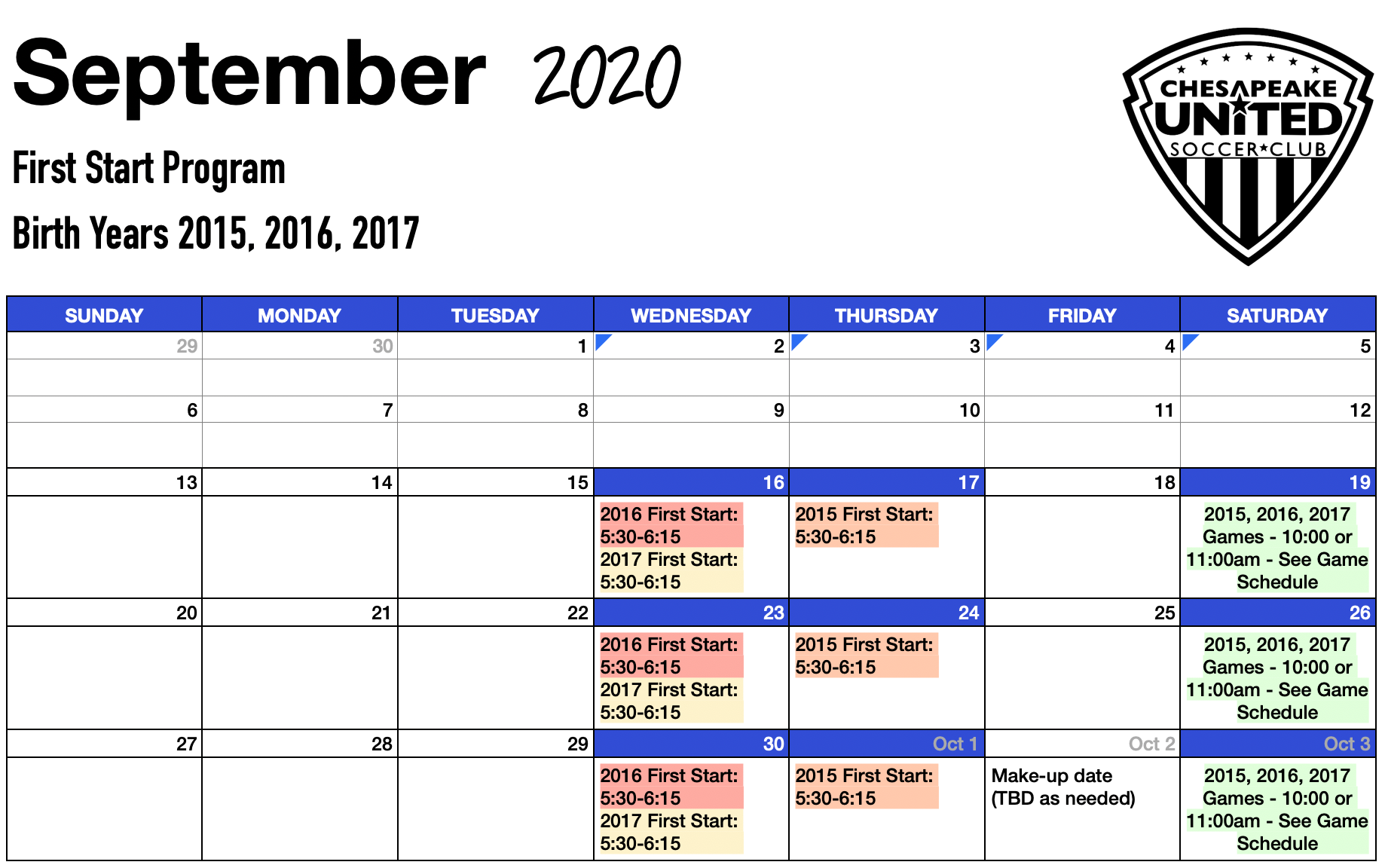 September 2020

First Start Program

Birth Years 2015, 2016, 2017

CHESAPEAKE UNITED SOCCER CLUB

| SUNDAY | MONDAY | TUESDAY | WEDNESDAY | THURSDAY | FRIDAY | SATURDAY |
|---|---|---|---|---|---|---|
| 29 | 30 | 1 | 2 | 3 | 4 | 5 |
| | | | | | | |
| 6 | 7 | 8 | 9 | 10 | 11 | 12 |
| | | | | | | |
| 13 | 14 | 15 | 16 | 17 | 18 | 19 |
| | | | 2016 First Start: 5:30-6:15 2017 First Start: 5:30-6:15 | 2015 First Start: 5:30-6:15 | | 2015, 2016, 2017 Games - 10:00 or 11:00am - See Game Schedule |
| 20 | 21 | 22 | 23 | 24 | 25 | 26 |
| | | | 2016 First Start: 5:30-6:15 2017 First Start: 5:30-6:15 | 2015 First Start: 5:30-6:15 | | 2015, 2016, 2017 Games - 10:00 or 11:00am - See Game Schedule |
| 27 | 28 | 29 | 30 | Oct 1 | Oct 2 | Oct 3 |
| | | | 2016 First Start: 5:30-6:15 2017 First Start: 5:30-6:15 | 2015 First Start: 5:30-6:15 | Make-up date (TBD as needed) | 2015, 2016, 2017 Games - 10:00 or 11:00am - See Game Schedule |